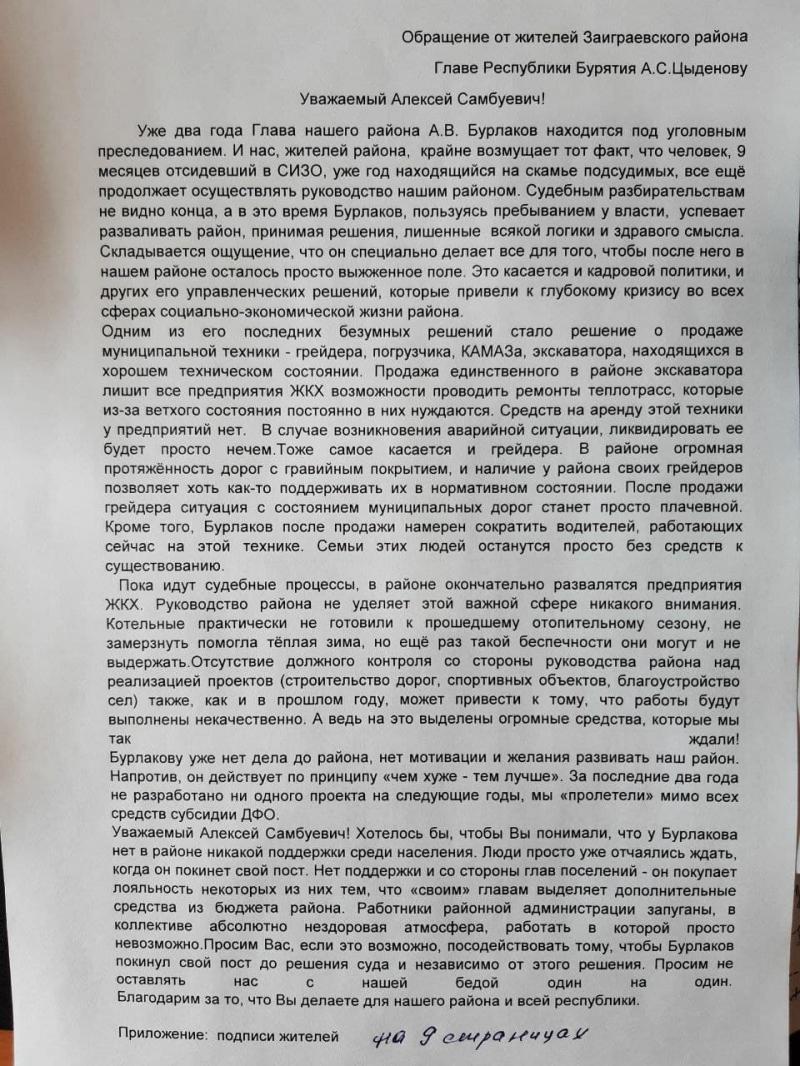 Обращение от жителей Заиграевского района

Главе Республики Бурятия А.С.Цыденову

Уважаемый Алексей Самбуевич!

Уже два года Глава нашего района А.В. Бурлаков находится под уголовным преследованием. И нас, жителей района, крайне возмущает тот факт, что человек, 9 месяцев отсидевший в СИЗО, уже год находящийся на скамье подсудимых, все ещё продолжает осуществлять руководство нашим районом. Судебным разбирательствам не видно конца, а в это время Бурлаков, пользуясь пребыванием у власти, успевает разваливать район, принимая решения, лишенные всякой логики и здравого смысла. Складывается ощущение, что он специально делает все для того, чтобы после него в нашем районе осталось просто выжженное поле. Это касается и кадровой политики, и других его управленческих решений, которые привели к глубокому кризису во всех сферах социально-экономической жизни района.

Одним из его последних безумных решений стало решение о продаже муниципальной техники - грейдера, погрузчика, КАМАЗа, экскаватора, находящихся в хорошем техническом состоянии. Продажа единственного в районе экскаватора лишит все предприятия ЖКХ возможности проводить ремонты теплотрасс, которые из-за ветхого состояния постоянно в них нуждаются. Средств на аренду этой техники у предприятий нет. В случае возникновения аварийной ситуации, ликвидировать ее будет просто нечем.Тоже самое касается и грейдера. В районе огромная протяжённость дорог с гравийным покрытием, и наличие у района своих грейдеров позволяет хоть как-то поддерживать их в нормативном состоянии. После продажи грейдера ситуация с состоянием муниципальных дорог станет просто плачевной. Кроме того, Бурлаков после продажи намерен сократить водителей, работающих сейчас на этой технике. Семьи этих людей останутся просто без средств к существованию.

Пока идут судебные процессы, в районе окончательно развалятся предприятия ЖКХ. Руководство района не уделяет этой важной сфере никакого внимания. Котельные практически не готовили к прошедшему отопительному сезону, не замерзнуть помогла тёплая зима, но ещё раз такой беспечности они могут и не выдержать.Отсутствие должного контроля со стороны руководства района над реализацией проектов (строительство дорог, спортивных объектов, благоустройство сел) также, как и в прошлом году, может привести к тому, что работы будут выполнены некачественно. А ведь на это выделены огромные средства, которые мы так ждали!

Бурлакову уже нет дела до района, нет мотивации и желания развивать наш район. Напротив, он действует по принципу «чем хуже - тем лучше». За последние два года не разработано ни одного проекта на следующие годы, мы «пролетели» мимо всех средств субсидии ДФО.

Уважаемый Алексей Самбуевич! Хотелось бы, чтобы Вы понимали, что у Бурлакова нет в районе никакой поддержки среди населения. Люди просто уже отчаялись ждать, когда он покинет свой пост. Нет поддержки и со стороны глав поселений - он покупает лояльность некоторых из них тем, что «своим» главам выделяет дополнительные средства из бюджета района. Работники районной администрации запуганы, в коллективе абсолютно нездоровая атмосфера, работать в которой просто невозможно.Просим Вас, если это возможно, посодействовать тому, чтобы Бурлаков покинул свой пост до решения суда и независимо от этого решения. Просим не оставлять нас с нашей бедой один на один. Благодарим за то, что Вы делаете для нашего района и всей республики.

Приложение: подписи жителей на 9 страницах